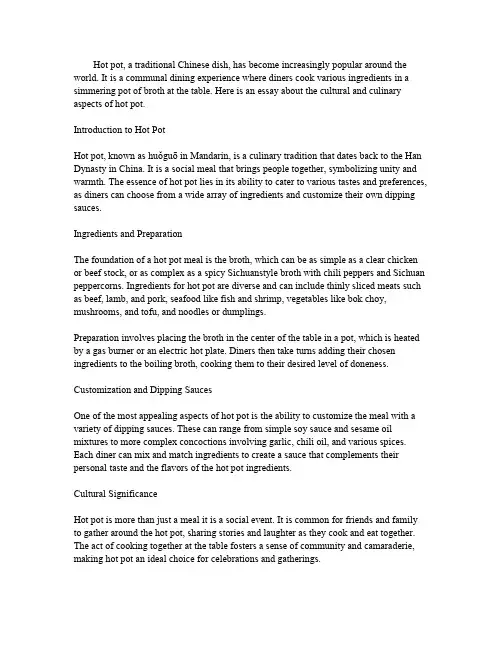 Hot pot, a traditional Chinese dish, has become increasingly popular around the world. It is a communal dining experience where diners cook various ingredients in a simmering pot of broth at the table. Here is an essay about the cultural and culinary aspects of hot pot.

Introduction to Hot Pot

Hot pot, known as huǒguō in Mandarin, is a culinary tradition that dates back to the Han Dynasty in China. It is a social meal that brings people together, symbolizing unity and warmth. The essence of hot pot lies in its ability to cater to various tastes and preferences, as diners can choose from a wide array of ingredients and customize their own dipping sauces.

Ingredients and Preparation

The foundation of a hot pot meal is the broth, which can be as simple as a clear chicken or beef stock, or as complex as a spicy Sichuanstyle broth with chili peppers and Sichuan peppercorns. Ingredients for hot pot are diverse and can include thinly sliced meats such as beef, lamb, and pork, seafood like fish and shrimp, vegetables like bok choy, mushrooms, and tofu, and noodles or dumplings.

Preparation involves placing the broth in the center of the table in a pot, which is heated by a gas burner or an electric hot plate. Diners then take turns adding their chosen ingredients to the boiling broth, cooking them to their desired level of doneness.

Customization and Dipping Sauces

One of the most appealing aspects of hot pot is the ability to customize the meal with a variety of dipping sauces. These can range from simple soy sauce and sesame oil mixtures to more complex concoctions involving garlic, chili oil, and various spices. Each diner can mix and match ingredients to create a sauce that complements their personal taste and the flavors of the hot pot ingredients.

Cultural Significance

Hot pot is more than just a meal it is a social event. It is common for friends and family to gather around the hot pot, sharing stories and laughter as they cook and eat together. The act of cooking together at the table fosters a sense of community and camaraderie, making hot pot an ideal choice for celebrations and gatherings.